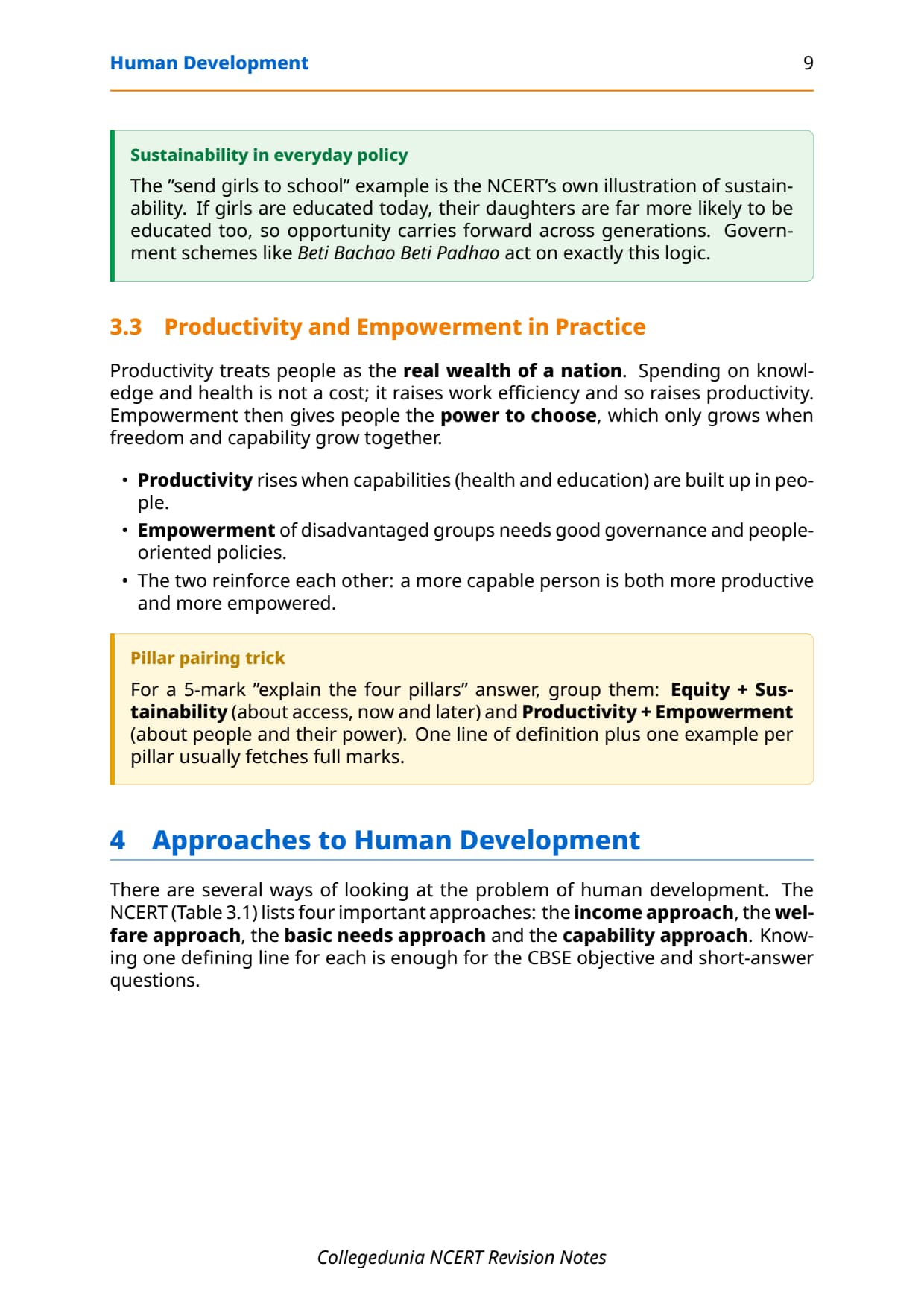 Human Development 9

Sustainability in everyday policy

The ”send girls to school” example is the NCERT’s own illustration of sustainability. If girls are educated today, their daughters are far more likely to be educated too, so opportunity carries forward across generations. Government schemes like Beti Bachao Beti Padhao act on exactly this logic.

3.3 Productivity and Empowerment in Practice

Productivity treats people as the real wealth of a nation. Spending on knowledge and health is not a cost; it raises work efficiency and so raises productivity. Empowerment then gives people the power to choose, which only grows when freedom and capability grow together.

• Productivity rises when capabilities (health and education) are built up in people.
• Empowerment of disadvantaged groups needs good governance and people-oriented policies.
• The two reinforce each other: a more capable person is both more productive and more empowered.

Pillar pairing trick

For a 5-mark ”explain the four pillars” answer, group them: Equity + Sustainability (about access, now and later) and Productivity + Empowerment (about people and their power). One line of definition plus one example per pillar usually fetches full marks.

4 Approaches to Human Development

There are several ways of looking at the problem of human development. The NCERT (Table 3.1) lists four important approaches: the income approach, the welfare approach, the basic needs approach and the capability approach. Knowing one defining line for each is enough for the CBSE objective and short-answer questions.

Collegedunia NCERT Revision Notes